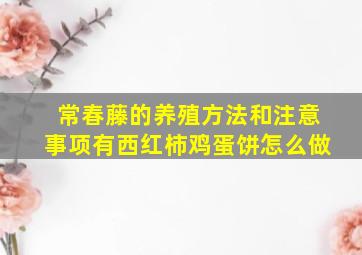 常春藤的养殖方法和注意事项有西红柿鸡蛋饼怎么做